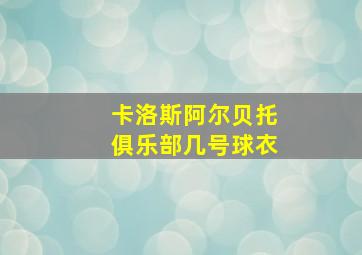 卡洛斯阿尔贝托
俱乐部几号球衣